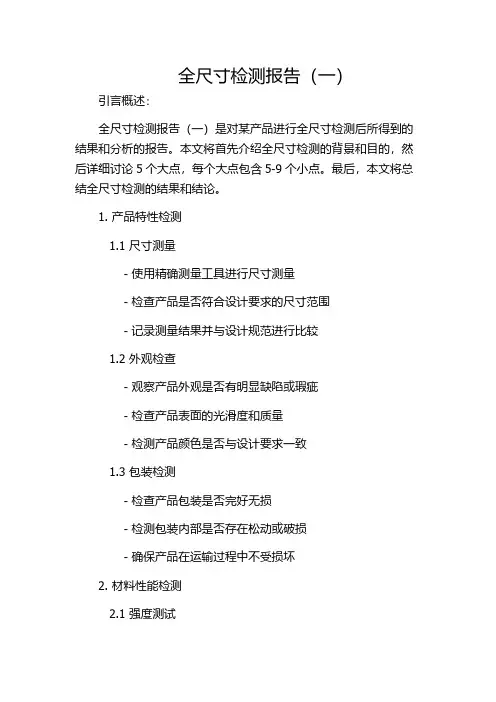 全尺寸检测报告（一）

引言概述：

全尺寸检测报告（一）是对某产品进行全尺寸检测后所得到的结果和分析的报告。本文将首先介绍全尺寸检测的背景和目的，然后详细讨论 5 个大点，每个大点包含 5-9 个小点。最后，本文将总结全尺寸检测的结果和结论。

1. 产品特性检测

1.1 尺寸测量

- 使用精确测量工具进行尺寸测量

- 检查产品是否符合设计要求的尺寸范围

- 记录测量结果并与设计规范进行比较

1.2 外观检查

- 观察产品外观是否有明显缺陷或瑕疵

- 检查产品表面的光滑度和质量

- 检测产品颜色是否与设计要求一致

1.3 包装检测

- 检查产品包装是否完好无损

- 检测包装内部是否存在松动或破损

- 确保产品在运输过程中不受损坏

2. 材料性能检测

2.1 强度测试